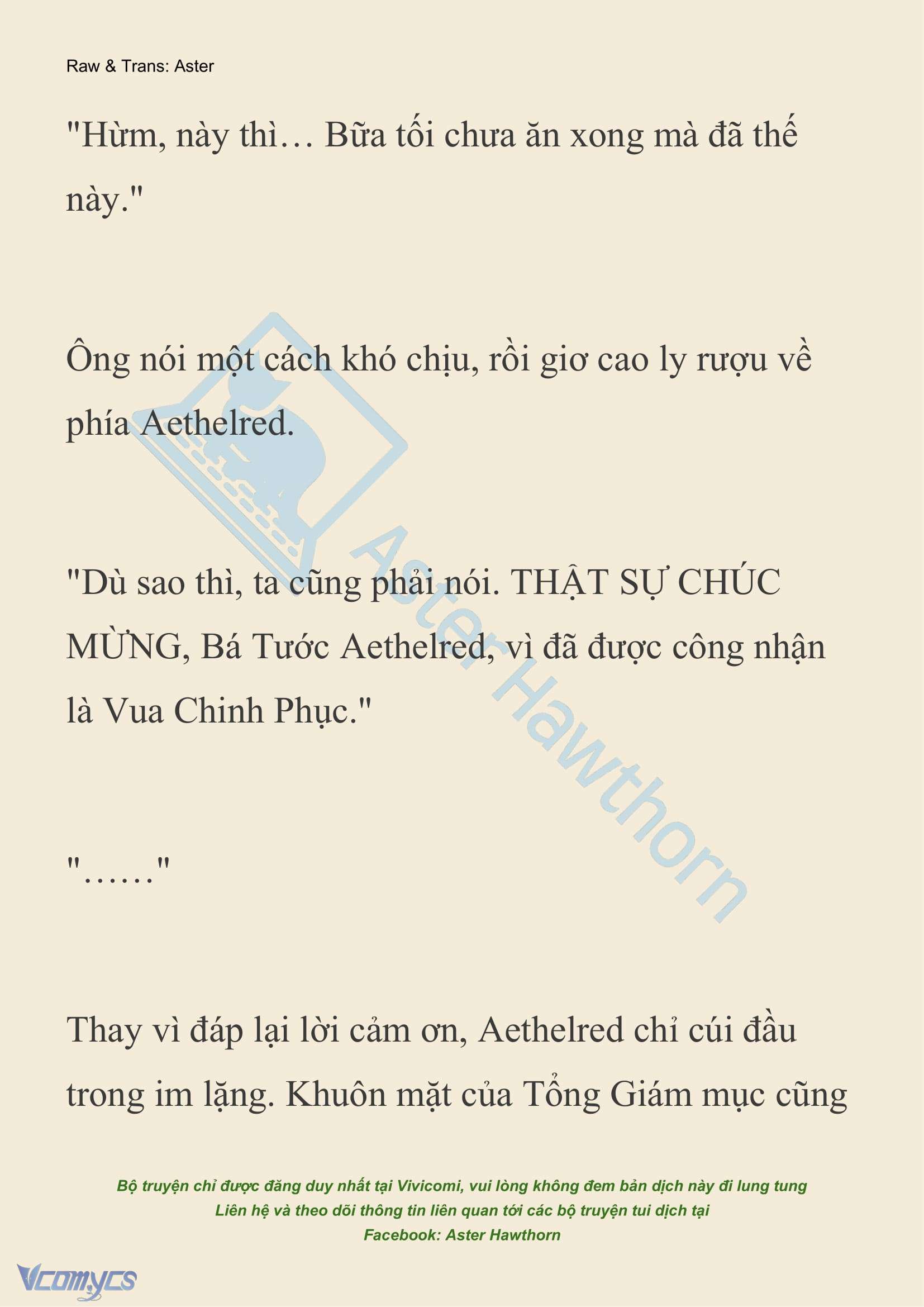 Raw & Trans: Aster

"Hừm, này thì… Bữa tối chưa ăn xong mà đã thế này."

Ông nói một cách khó chịu, rồi giơ cao ly rượu về phía Aethelred.

"Dù sao thì, ta cũng phải nói. THẬT SỰ CHÚC MỪNG, Bá Tước Aethelred, vì đã được công nhận là Vua Chinh Phục."

"……"

Thay vì đáp lại lời cảm ơn, Aethelred chỉ cúi đầu trong im lặng. Khuôn mặt của Tổng Giám mục cũng

Aster Hawthorn

Bộ truyện chỉ được đăng duy nhất tại Vivicomi, vui lòng không đem bản dịch này đi lung tung
Liên hệ và theo dõi thông tin liên quan tới các bộ truyện tui dịch tại
Facebook: Aster Hawthorn

Vcomycs